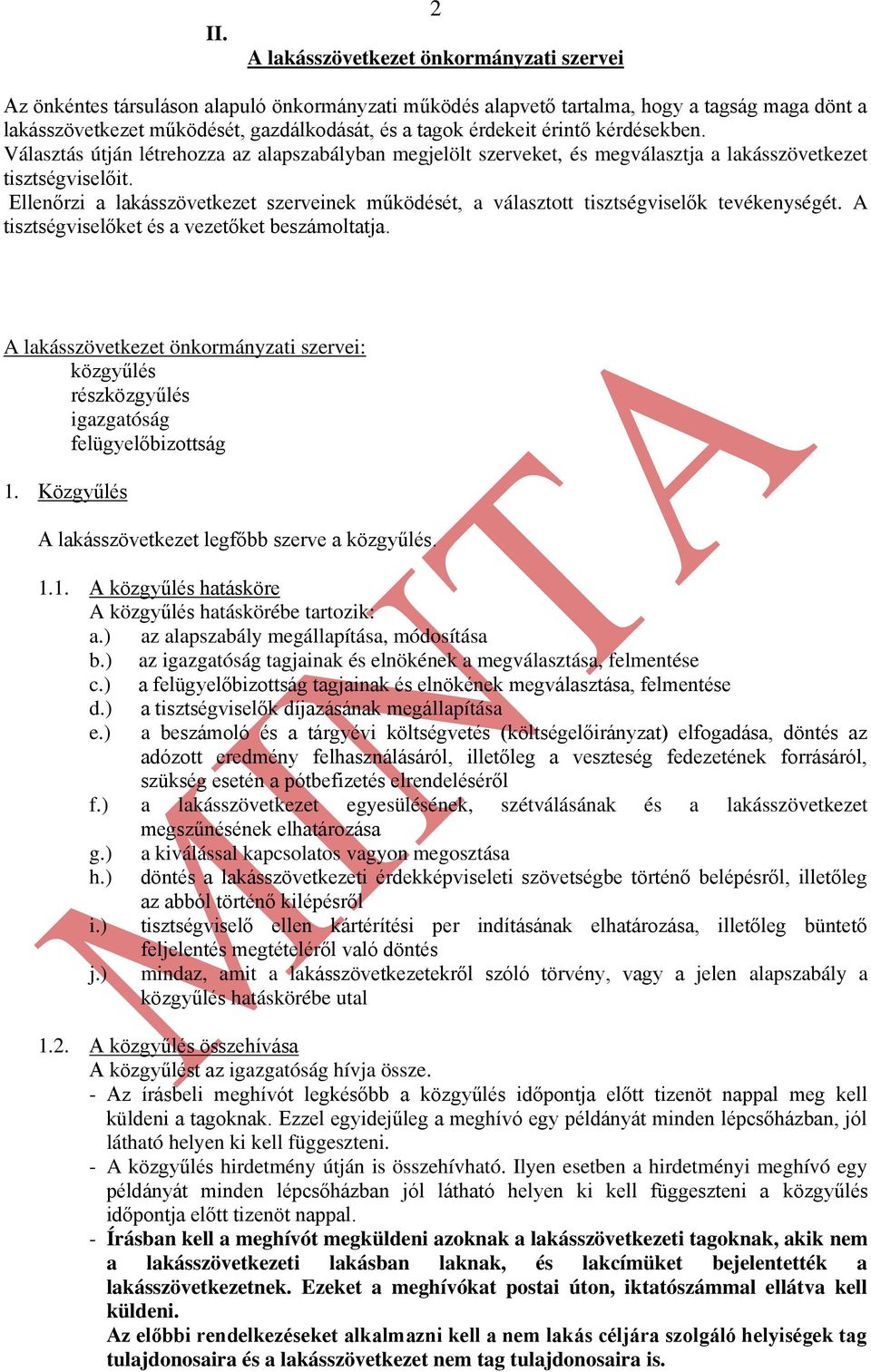 2

II.

A lakásszövetkezet önkormányzati szervei

Az önkéntes társuláson alapuló önkormányzati működés alapvető tartalma, hogy a tagság maga dönt a lakásszövetkezet működését, gazdálkodását, és a tagok érdekeit érintő kérdésekben.
Választás útján létrehozza az alapszabályban megjelölt szerveket, és megválasztja a lakásszövetkezet tisztségviselőit.
Ellenőrzi a lakásszövetkezet szerveinek működését, a választott tisztségviselők tevékenységét. A tisztségviselőket és a vezetőket beszámoltatja.

A lakásszövetkezet önkormányzati szervei:
közgyűlés
részközgyűlés
igazgatóság
felügyelőbizottság

1. Közgyűlés

A lakásszövetkezet legfőbb szerve a közgyűlés.

1.1. A közgyűlés hatásköre
A közgyűlés hatáskörébe tartozik:
a.) az alapszabály megállapítása, módosítása
b.) az igazgatóság tagjainak és elnökének a megválasztása, felmentése
c.) a felügyelőbizottság tagjainak és elnökének megválasztása, felmentése
d.) a tisztségviselők díjazásának megállapítása
e.) a beszámoló és a tárgyévi költségvetés (költségelőirányzat) elfogadása, döntés az adózott eredmény felhasználásáról, illetőleg a veszteség fedezetének forrásáról, szükség esetén a pótbefizetés elrendeléséről
f.) a lakásszövetkezet egyesülésének, szétválásának és a lakásszövetkezet megszűnésének elhatározása
g.) a kiválással kapcsolatos vagyon megosztása
h.) döntés a lakásszövetkezeti érdekképviseleti szövetségbe történő belépésről, illetőleg az abból történő kilépésről
i.) tisztségviselő ellen kártérítési per indításának elhatározása, illetőleg büntető feljelentés megtételéről való döntés
j.) mindaz, amit a lakásszövetkezetekről szóló törvény, vagy a jelen alapszabály a közgyűlés hatáskörébe utal

1.2. A közgyűlés összehívása
A közgyűlést az igazgatóság hívja össze.
- Az írásbeli meghívót legkésőbb a közgyűlés időpontja előtt tizenöt nappal meg kell küldeni a tagoknak. Ezzel egyidejűleg a meghívó egy példányát minden lépcsőházban, jól látható helyen ki kell függeszteni.
- A közgyűlés hirdetmény útján is összehívható. Ilyen esetben a hirdetményi meghívó egy példányát minden lépcsőházban jól látható helyen ki kell függeszteni a közgyűlés időpontja előtt tizenöt nappal.
- Írásban kell a meghívót megküldeni azoknak a lakásszövetkezeti tagoknak, akik nem a lakásszövetkezeti lakásban laknak, és lakcímüket bejelentették a lakásszövetkezetnek. Ezeket a meghívókat postai úton, iktatószámmal ellátva kell küldeni.
Az előbbi rendelkezéseket alkalmazni kell a nem lakás céljára szolgáló helyiségek tag tulajdonosaira és a lakásszövetkezet nem tag tulajdonosaira is.

MINTA